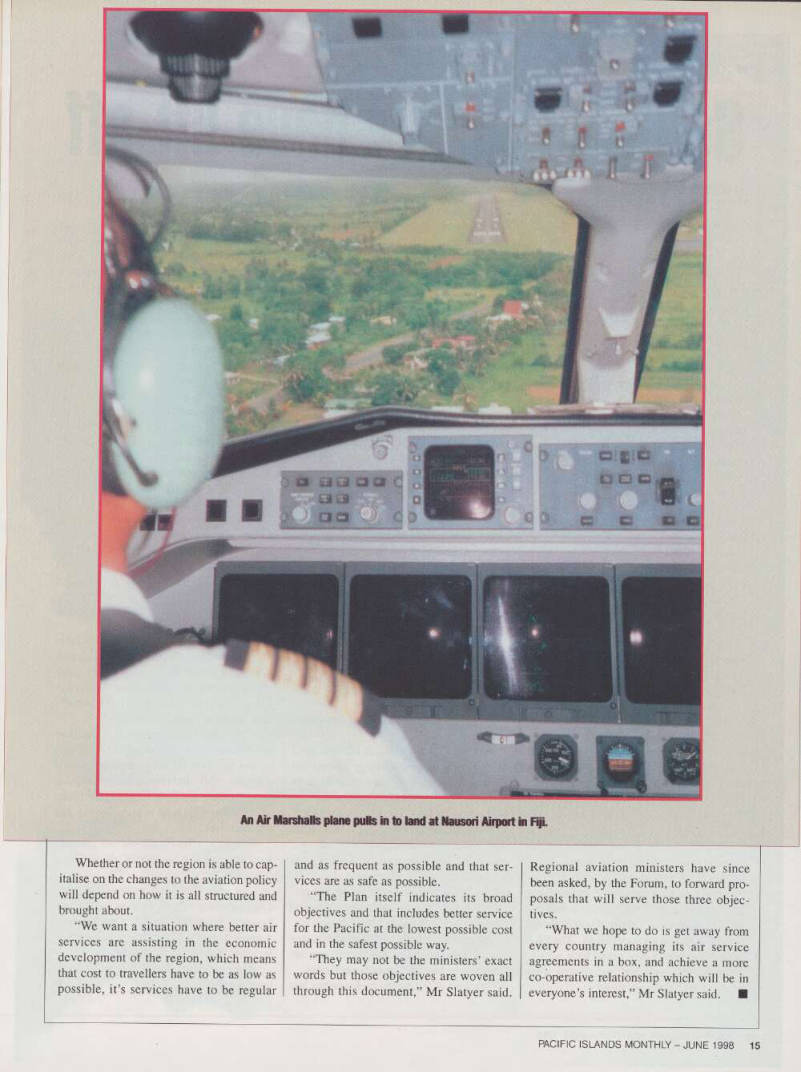 An Air Marshalls plane pulls in to land at Nausori Airport in Fiji.

Whether or not the region is able to capitalise on the changes to the aviation policy will depend on how it is all structured and brought about.

"We want a situation where better air services are assisting in the economic development of the region, which means that cost to travellers have to be as low as possible, it's services have to be regular and as frequent as possible and that services are as safe as possible.

"The Plan itself indicates its broad objectives and that includes better service for the Pacific at the lowest possible cost and in the safest possible way.

"They may not be the ministers' exact words but those objectives are woven all through this document," Mr Slatyer said.

Regional aviation ministers have since been asked, by the Forum, to forward proposals that will serve those three objectives.

"What we hope to do is get away from every country managing its air service agreements in a box, and achieve a more co-operative relationship which will be in everyone's interest," Mr Slatyer said. ■

PACIFIC ISLANDS MONTHLY – JUNE 1998 15